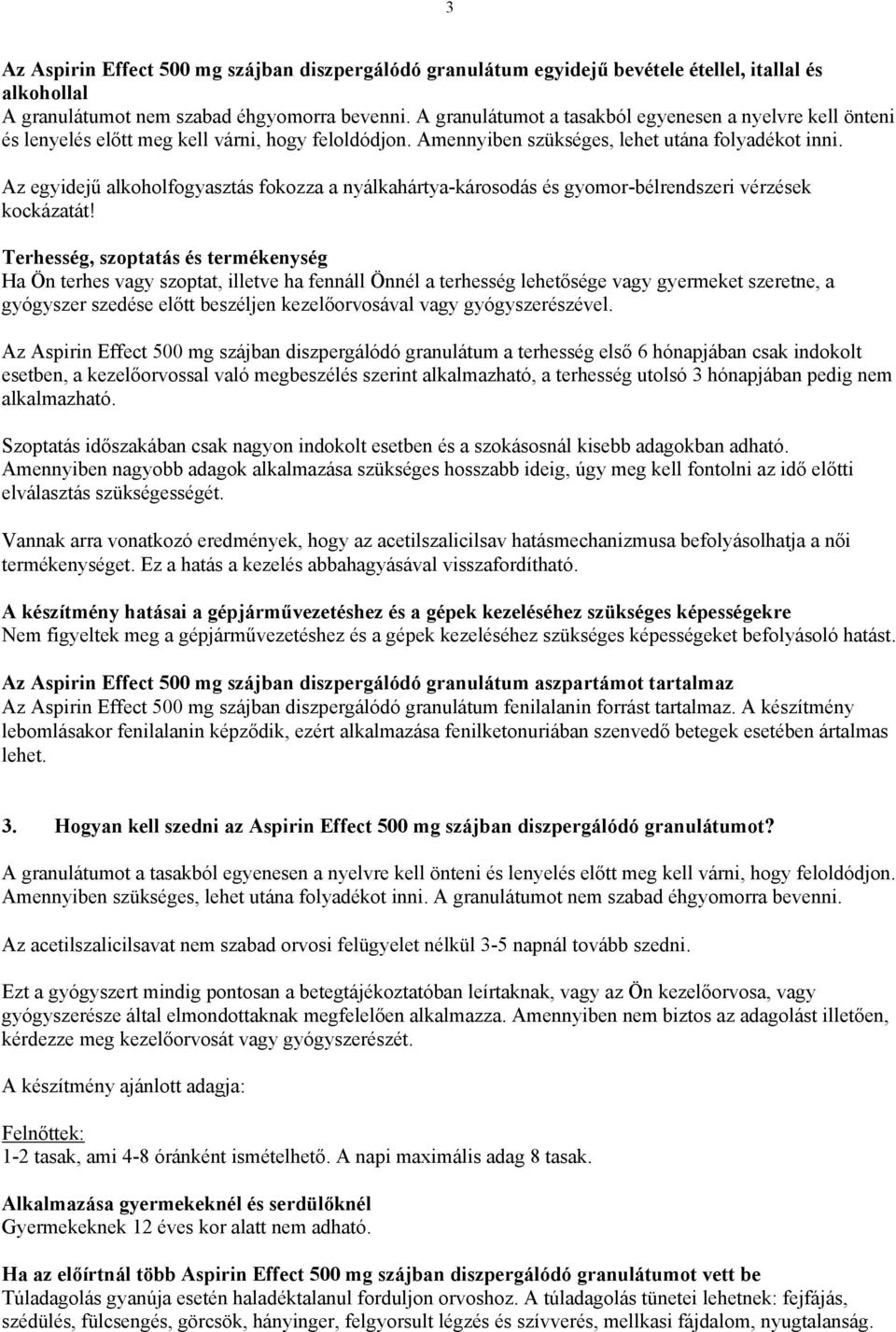 3

Az Aspirin Effect 500 mg szájban diszpergálódó granulátum egyidejű bevétele étellel, itallal és alkohollal
A granulátumot nem szabad éhgyomorra bevenni. A granulátumot a tasakból egyenesen a nyelvre kell önteni és lenyelés előtt meg kell várni, hogy feloldódjon. Amennyiben szükséges, lehet utána folyadékot inni.
Az egyidejű alkoholfogyasztás fokozza a nyálkahártya-károsodás és gyomor-bélrendszeri vérzések kockázatát!

Terhesség, szoptatás és termékenység
Ha Ön terhes vagy szoptat, illetve ha fennáll Önnél a terhesség lehetősége vagy gyermeket szeretne, a gyógyszer szedése előtt beszéljen kezelőorvosával vagy gyógyszerészével.

Az Aspirin Effect 500 mg szájban diszpergálódó granulátum a terhesség első 6 hónapjában csak indokolt esetben, a kezelőorvossal való megbeszélés szerint alkalmazható, a terhesség utolsó 3 hónapjában pedig nem alkalmazható.

Szoptatás időszakában csak nagyon indokolt esetben és a szokásosnál kisebb adagokban adható. Amennyiben nagyobb adagok alkalmazása szükséges hosszabb ideig, úgy meg kell fontolni az idő előtti elválasztás szükségességét.

Vannak arra vonatkozó eredmények, hogy az acetilszalicilsav hatásmechanizmusa befolyásolhatja a női termékenységet. Ez a hatás a kezelés abbahagyásával visszafordítható.

A készítmény hatásai a gépjárművezetéshez és a gépek kezeléséhez szükséges képességekre
Nem figyeltek meg a gépjárművezetéshez és a gépek kezeléséhez szükséges képességeket befolyásoló hatást.

Az Aspirin Effect 500 mg szájban diszpergálódó granulátum aszpartámot tartalmaz
Az Aspirin Effect 500 mg szájban diszpergálódó granulátum fenilalanin forrást tartalmaz. A készítmény lebomlásakor fenilalanin képződik, ezért alkalmazása fenilketonuriában szenvedő betegek esetében ártalmas lehet.

3. Hogyan kell szedni az Aspirin Effect 500 mg szájban diszpergálódó granulátumot?

A granulátumot a tasakból egyenesen a nyelvre kell önteni és lenyelés előtt meg kell várni, hogy feloldódjon. Amennyiben szükséges, lehet utána folyadékot inni. A granulátumot nem szabad éhgyomorra bevenni.

Az acetilszalicilsavat nem szabad orvosi felügyelet nélkül 3-5 napnál tovább szedni.

Ezt a gyógyszert mindig pontosan a betegtájékoztatóban leírtaknak, vagy az Ön kezelőorvosa, vagy gyógyszerésze által elmondottaknak megfelelően alkalmazza. Amennyiben nem biztos az adagolást illetően, kérdezze meg kezelőorvosát vagy gyógyszerészét.

A készítmény ajánlott adagja:

Felnőttek:
1-2 tasak, ami 4-8 óránként ismételhető. A napi maximális adag 8 tasak.

Alkalmazása gyermekeknél és serdülőknél
Gyermekeknek 12 éves kor alatt nem adható.

Ha az előírtnál több Aspirin Effect 500 mg szájban diszpergálódó granulátumot vett be
Túladagolás gyanúja esetén haladéktalanul forduljon orvoshoz. A túladagolás tünetei lehetnek: fejfájás, szédülés, fülcsengés, görcsök, hányinger, felgyorsult légzés és szívverés, mellkasi fájdalom, nyugtalanság.